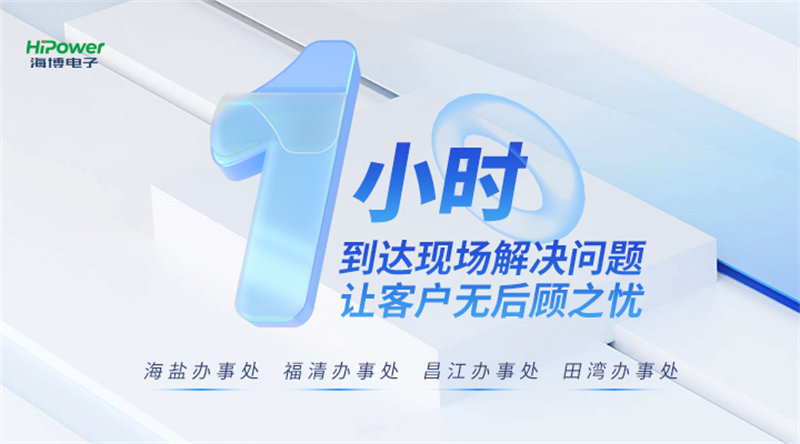 HiPower
海博电子

1

小时

到达现场解决问题
让客户无后顾之忧

海盐办事处 福清办事处 昌江办事处 田湾办事处